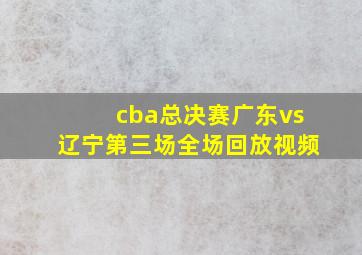 cba总决赛广东vs辽宁第三场全场回放视频